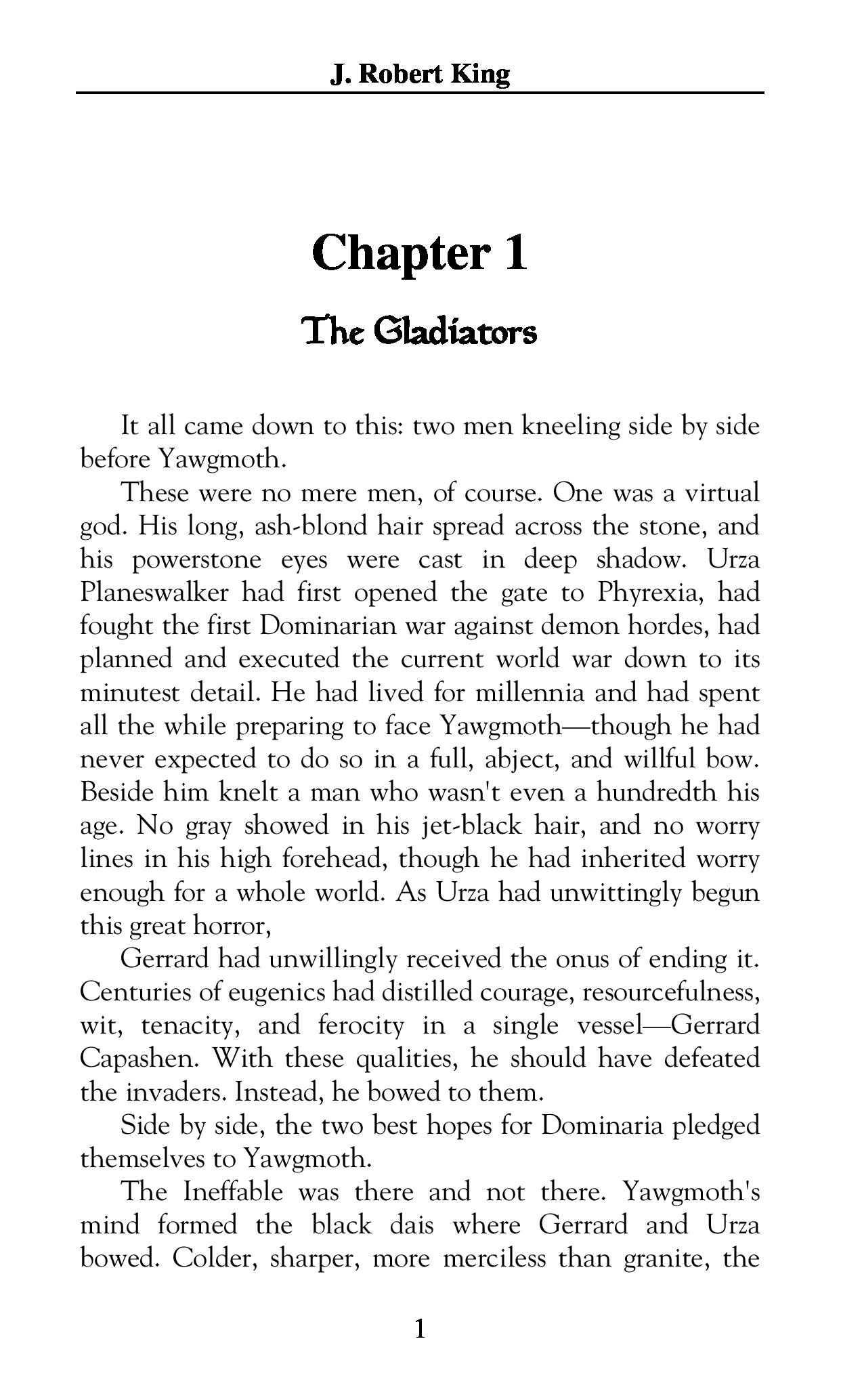 J. Robert King

Chapter 1

The Gladiators

It all came down to this: two men kneeling side by side before Yawgmoth.

These were no mere men, of course. One was a virtual god. His long, ash-blond hair spread across the stone, and his powerstone eyes were cast in deep shadow. Urza Planeswalker had first opened the gate to Phyrexia, had fought the first Dominarian war against demon hordes, had planned and executed the current world war down to its minutest detail. He had lived for millennia and had spent all the while preparing to face Yawgmoth—though he had never expected to do so in a full, abject, and willful bow. Beside him knelt a man who wasn't even a hundredth his age. No gray showed in his jet-black hair, and no worry lines in his high forehead, though he had inherited worry enough for a whole world. As Urza had unwittingly begun this great horror,

Gerrard had unwillingly received the onus of ending it. Centuries of eugenics had distilled courage, resourcefulness, wit, tenacity, and ferocity in a single vessel—Gerrard Capashen. With these qualities, he should have defeated the invaders. Instead, he bowed to them.

Side by side, the two best hopes for Dominaria pledged themselves to Yawgmoth.

The Ineffable was there and not there. Yawgmoth's mind formed the black dais where Gerrard and Urza bowed. Colder, sharper, more merciless than granite, the

1